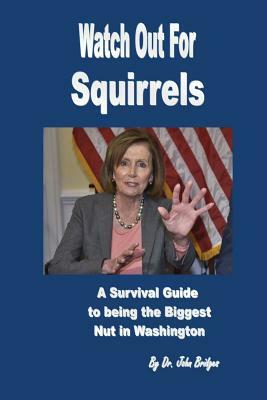 Watch Out For
Squirrels

A Survival Guide
to being the Biggest
Nut in Washington

By Dr. John Bridges